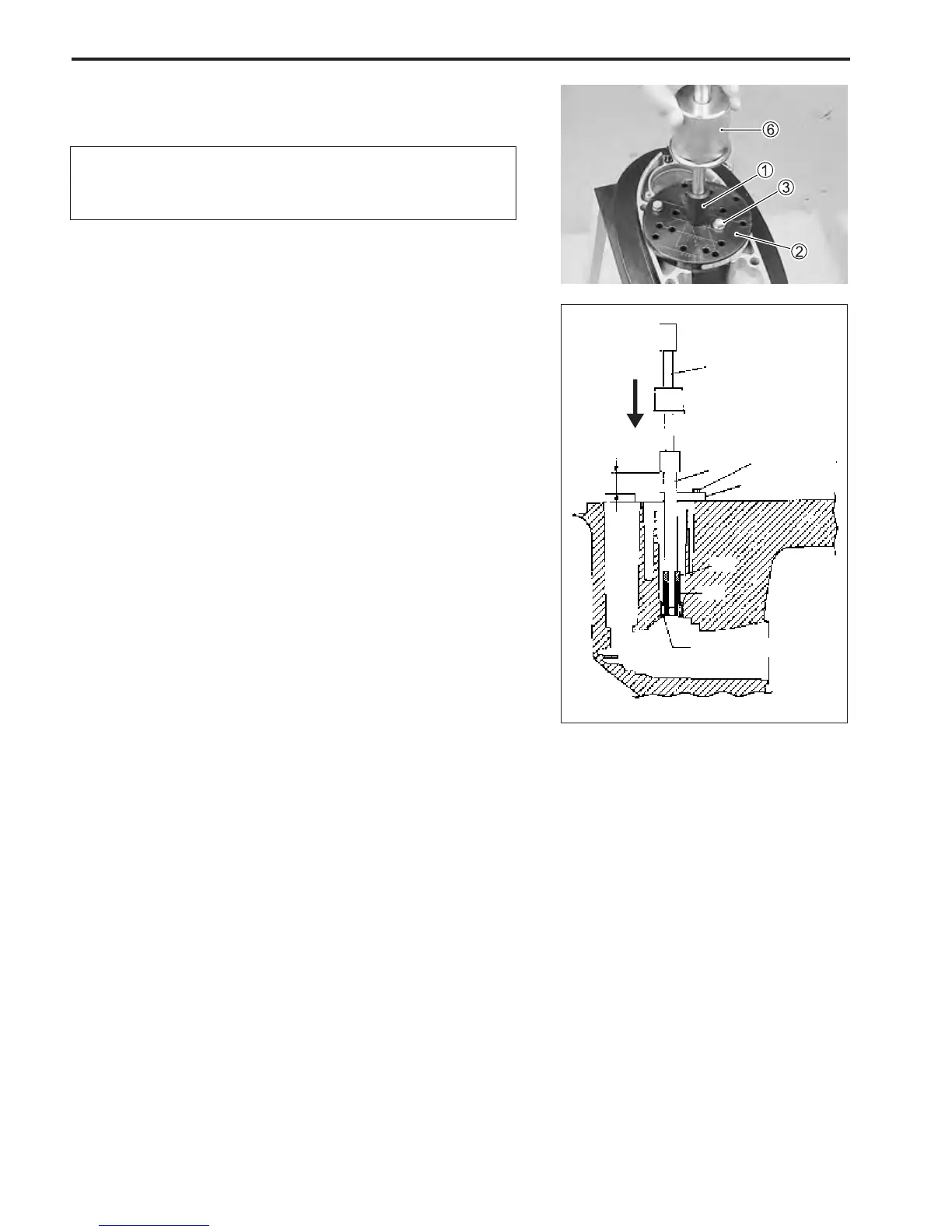 ⑥
①
③
②